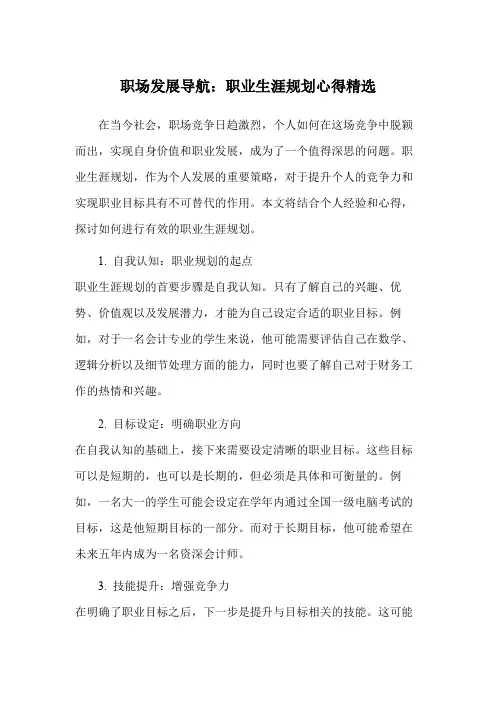 职场发展导航：职业生涯规划心得精选

在当今社会，职场竞争日趋激烈，个人如何在这场竞争中脱颖而出，实现自身价值和职业发展，成为了一个值得深思的问题。职业生涯规划，作为个人发展的重要策略，对于提升个人的竞争力和实现职业目标具有不可替代的作用。本文将结合个人经验和心得，探讨如何进行有效的职业生涯规划。

1. 自我认知：职业规划的起点
职业生涯规划的首要步骤是自我认知。只有了解自己的兴趣、优势、价值观以及发展潜力，才能为自己设定合适的职业目标。例如，对于一名会计专业的学生来说，他可能需要评估自己在数学、逻辑分析以及细节处理方面的能力，同时也要了解自己对于财务工作的热情和兴趣。

2. 目标设定：明确职业方向
在自我认知的基础上，接下来需要设定清晰的职业目标。这些目标可以是短期的，也可以是长期的，但必须是具体和可衡量的。例如，一名大一的学生可能会设定在学年内通过全国一级电脑考试的目标，这是他短期目标的一部分。而对于长期目标，他可能希望在未来五年内成为一名资深会计师。

3. 技能提升：增强竞争力
在明确了职业目标之后，下一步是提升与目标相关的技能。这可能